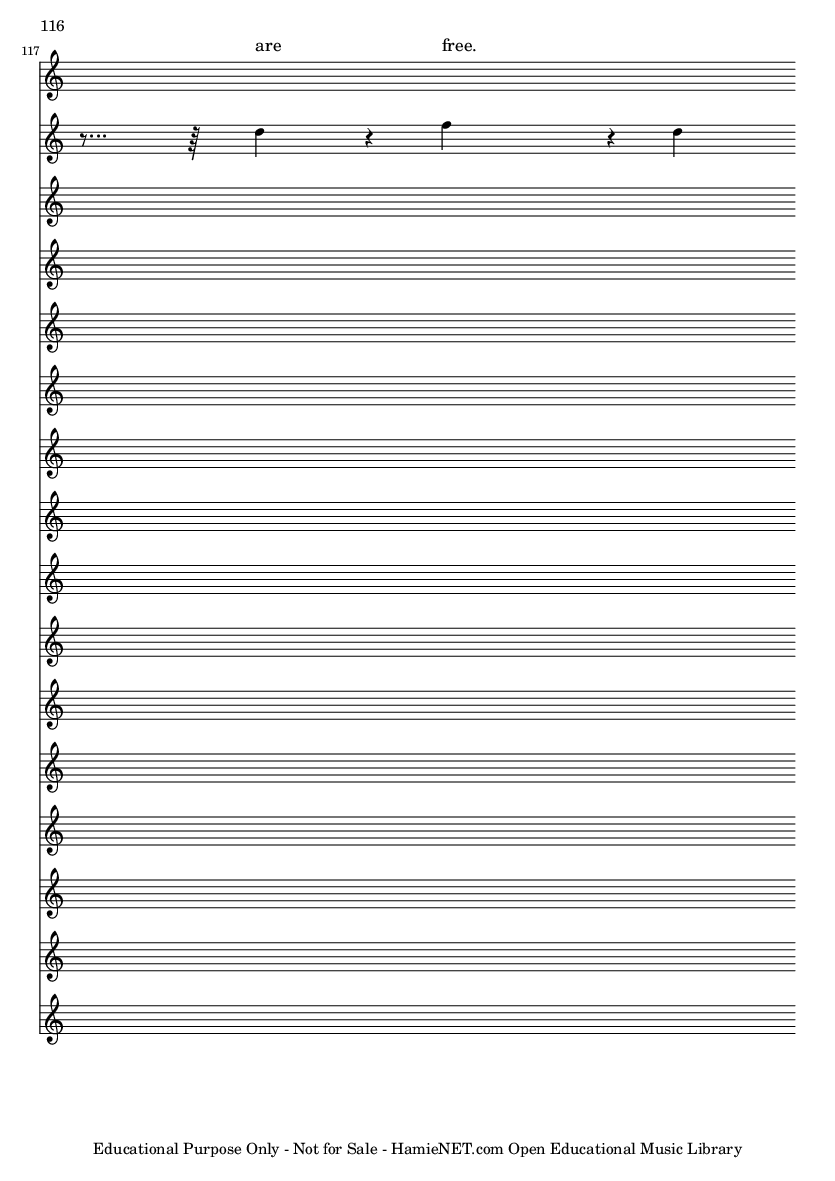 116

117

are free.

Educational Purpose Only - Not for Sale - HamieNET.com Open Educational Music Library